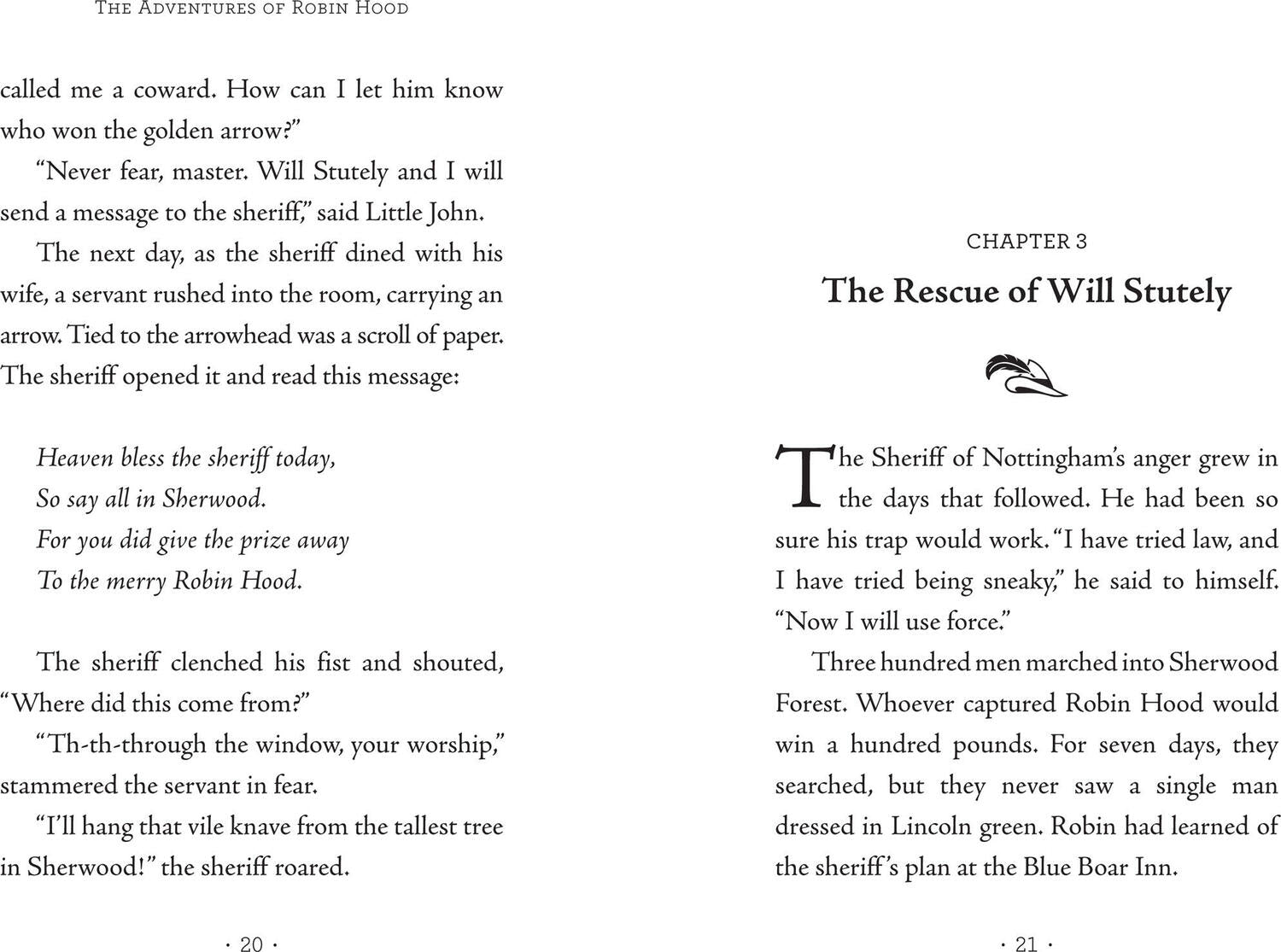 The Adventures of Robin Hood

called me a coward. How can I let him know who won the golden arrow?"

"Never fear, master. Will Stutely and I will send a message to the sheriff," said Little John.

The next day, as the sheriff dined with his wife, a servant rushed into the room, carrying an arrow. Tied to the arrowhead was a scroll of paper. The sheriff opened it and read this message:

Heaven bless the sheriff today,
So say all in Sherwood.
For you did give the prize away
To the merry Robin Hood.

The sheriff clenched his fist and shouted, "Where did this come from?"

"Th-th-through the window, your worship," stammered the servant in fear.

"I'll hang that vile knave from the tallest tree in Sherwood!" the sheriff roared.

· 20 ·

CHAPTER 3

The Rescue of Will Stutely

The Sheriff of Nottingham's anger grew in the days that followed. He had been so sure his trap would work. "I have tried law, and I have tried being sneaky," he said to himself. "Now I will use force."

Three hundred men marched into Sherwood Forest. Whoever captured Robin Hood would win a hundred pounds. For seven days, they searched, but they never saw a single man dressed in Lincoln green. Robin had learned of the sheriff's plan at the Blue Boar Inn.

· 21 ·